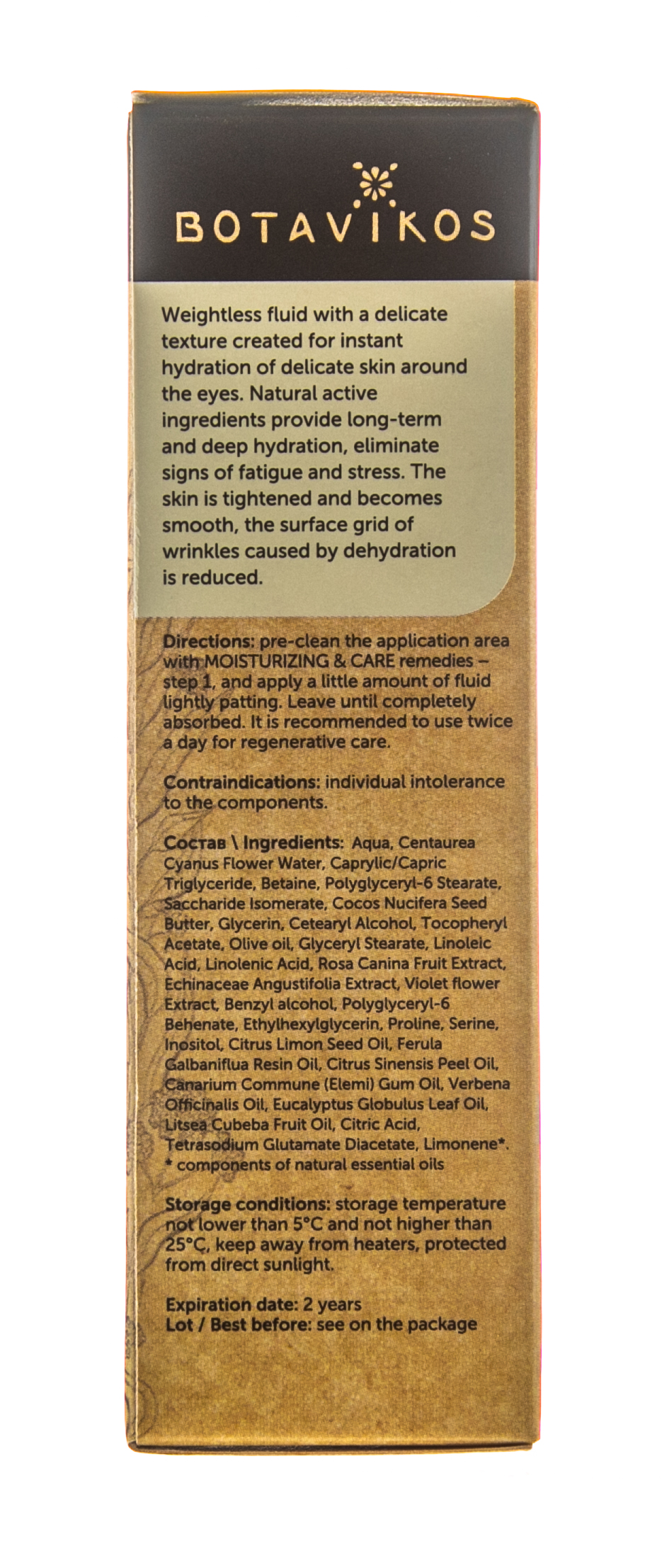 BOTAVIKOS

Weightless fluid with a delicate texture created for instant hydration of delicate skin around the eyes. Natural active ingredients provide long-term and deep hydration, eliminate signs of fatigue and stress. The skin is tightened and becomes smooth, the surface grid of wrinkles caused by dehydration is reduced.

Directions: pre-clean the application area with MOISTURIZING & CARE remedies – step 1, and apply a little amount of fluid lightly patting. Leave until completely absorbed. It is recommended to use twice a day for regenerative care.

Contraindications: individual intolerance to the components.

Состав \ Ingredients: Aqua, Centaurea Cyanus Flower Water, Caprylic/Capric Triglyceride, Betaine, Polyglyceryl-6 Stearate, Saccharide Isomerate, Cocos Nucifera Seed Butter, Glycerin, Cetearyl Alcohol, Tocopheryl Acetate, Olive oil, Glyceryl Stearate, Linoleic Acid, Linolenic Acid, Rosa Canina Fruit Extract, Echinaceae Angustifolia Extract, Violet flower Extract, Benzyl alcohol, Polyglyceryl-6 Behenate, Ethylhexylglycerin, Proline, Serine, Inositol, Citrus Limon Seed Oil, Ferula Galbaniflua Resin Oil, Citrus Sinensis Peel Oil, Canarium Commune (Elemi) Gum Oil, Verbena Officinalis Oil, Eucalyptus Globulus Leaf Oil, Litsea Cubeba Fruit Oil, Citric Acid, Tetrasodium Glutamate Diacetate, Limonene*.
* components of natural essential oils

Storage conditions: storage temperature not lower than 5°C and not higher than 25°C, keep away from heaters, protected from direct sunlight.

Expiration date: 2 years
Lot / Best before: see on the package